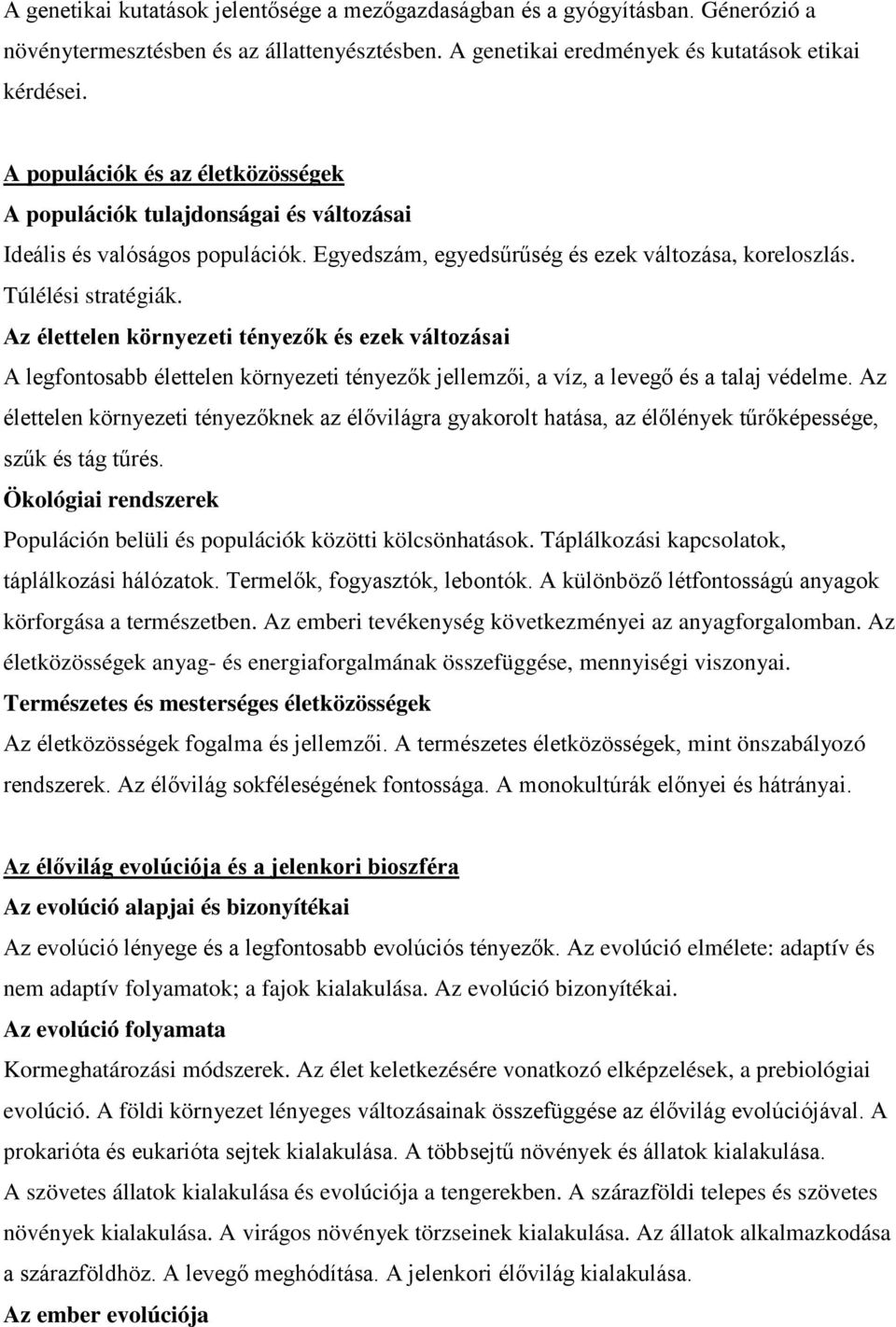 A genetikai kutatások jelentősége a mezőgazdaságban és a gyógyításban. Génerózió a növénytermesztésben és az állattenyésztésben. A genetikai eredmények és kutatások etikai kérdései.

A populációk és az életközösségek
A populációk tulajdonságai és változásai
Ideális és valóságos populációk. Egyedszám, egyedsűrűség és ezek változása, koreloszlás. Túlélési stratégiák.
Az élettelen környezeti tényezők és ezek változásai
A legfontosabb élettelen környezeti tényezők jellemzői, a víz, a levegő és a talaj védelme. Az élettelen környezeti tényezőknek az élővilágra gyakorolt hatása, az élőlények tűrőképessége, szűk és tág tűrés.
Ökológiai rendszerek
Populáción belüli és populációk közötti kölcsönhatások. Táplálkozási kapcsolatok, táplálkozási hálózatok. Termelők, fogyasztók, lebontók. A különböző létfontosságú anyagok körforgása a természetben. Az emberi tevékenység következményei az anyagforgalomban. Az életközösségek anyag- és energiaforgalmának összefüggése, mennyiségi viszonyai.
Természetes és mesterséges életközösségek
Az életközösségek fogalma és jellemzői. A természetes életközösségek, mint önszabályozó rendszerek. Az élővilág sokféleségének fontossága. A monokultúrák előnyei és hátrányai.

Az élővilág evolúciója és a jelenkori bioszféra
Az evolúció alapjai és bizonyítékai
Az evolúció lényege és a legfontosabb evolúciós tényezők. Az evolúció elmélete: adaptív és nem adaptív folyamatok; a fajok kialakulása. Az evolúció bizonyítékai.
Az evolúció folyamata
Kormeghatározási módszerek. Az élet keletkezésére vonatkozó elképzelések, a prebiológiai evolúció. A földi környezet lényeges változásainak összefüggése az élővilág evolúciójával. A prokarióta és eukarióta sejtek kialakulása. A többsejtű növények és állatok kialakulása. A szövetes állatok kialakulása és evolúciója a tengerekben. A szárazföldi telepes és szövetes növények kialakulása. A virágos növények törzseinek kialakulása. Az állatok alkalmazkodása a szárazföldhöz. A levegő meghódítása. A jelenkori élővilág kialakulása.
Az ember evolúciója